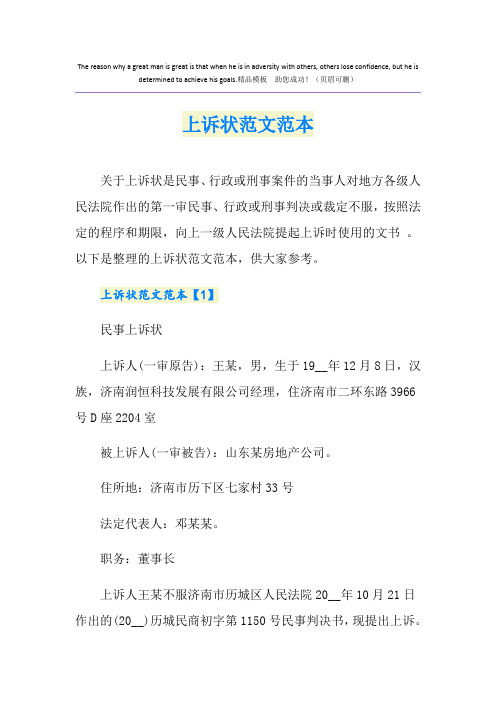 The reason why a great man is great is that when he is in adversity with others, others lose confidence, but he is determined to achieve his goals.精品模板　助您成功！（页眉可删）

上诉状范文范本

关于上诉状是民事、行政或刑事案件的当事人对地方各级人民法院作出的第一审民事、行政或刑事判决或裁定不服，按照法定的程序和期限，向上一级人民法院提起上诉时使用的文书 。以下是整理的上诉状范文范本，供大家参考。

上诉状范文范本【1】

民事上诉状

上诉人(一审原告)：王某，男，生于19__年12月8日，汉族，济南润恒科技发展有限公司经理，住济南市二环东路3966号D座2204室

被上诉人(一审被告)：山东某房地产公司。

住所地：济南市历下区七家村33号

法定代表人：邓某某。

职务：董事长

上诉人王某不服济南市历城区人民法院20__年10月21日作出的(20__)历城民商初字第1150号民事判决书，现提出上诉。